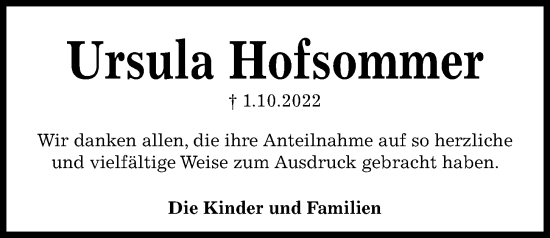 Ursula Hofsommer

† 1.10.2022

Wir danken allen, die ihre Anteilnahme auf so herzliche und vielfältige Weise zum Ausdruck gebracht haben.

Die Kinder und Familien